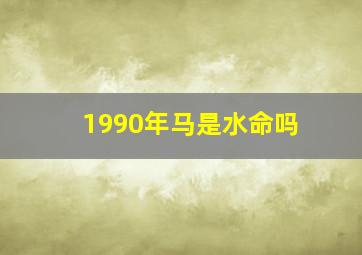 1990年马是水命吗